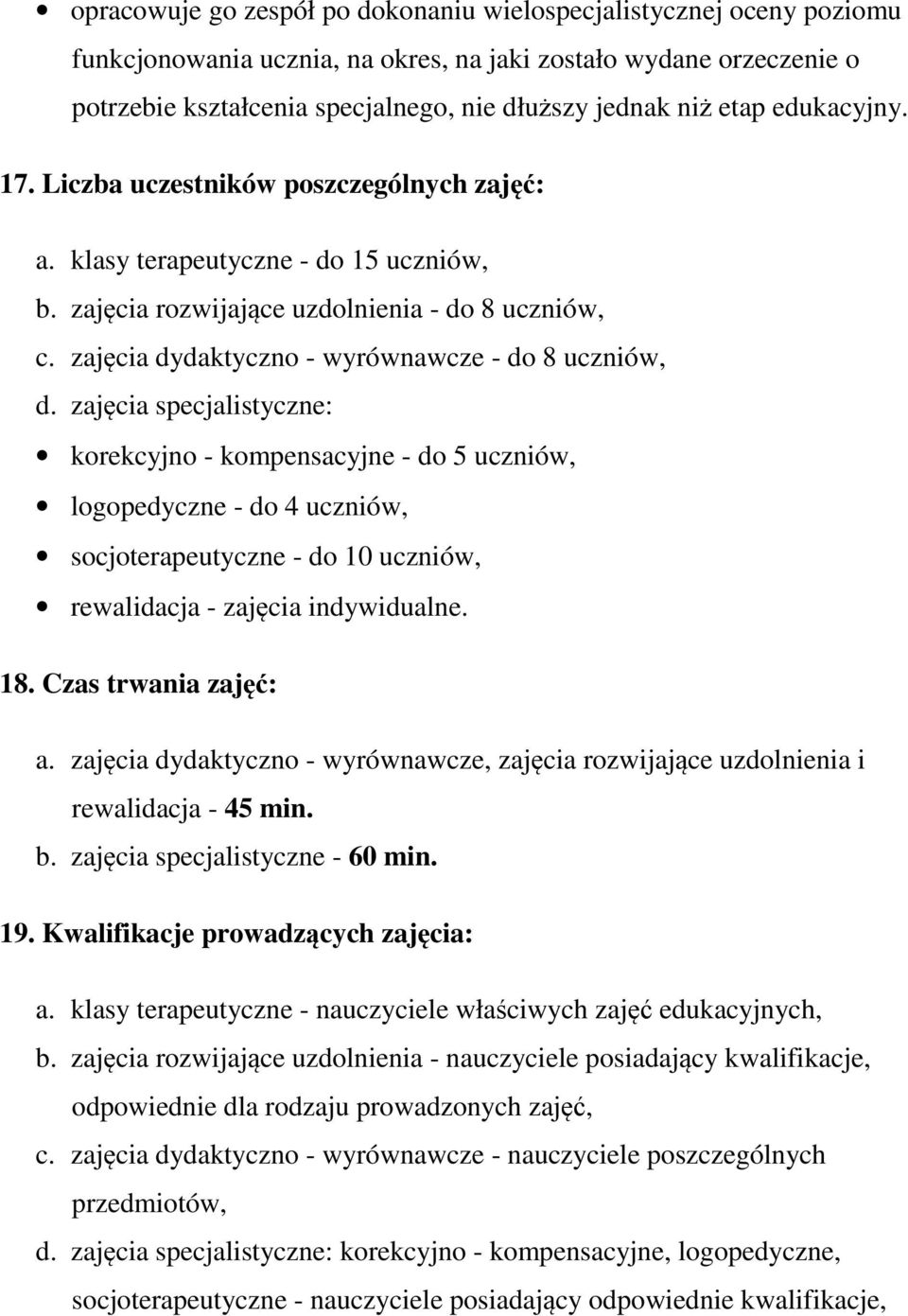 • opracowuje go zespół po dokonaniu wielospecjalistycznej oceny poziomu funkcjonowania ucznia, na okres, na jaki zostało wydane orzeczenie o potrzebie kształcenia specjalnego, nie dłuższy jednak niż etap edukacyjny.

17. Liczba uczestników poszczególnych zajęć:

a. klasy terapeutyczne - do 15 uczniów,
b. zajęcia rozwijające uzdolnienia - do 8 uczniów,
c. zajęcia dydaktyczno - wyrównawcze - do 8 uczniów,
d. zajęcia specjalistyczne:
• korekcyjno - kompensacyjne - do 5 uczniów,
• logopedyczne - do 4 uczniów,
• socjoterapeutyczne - do 10 uczniów,
• rewalidacja - zajęcia indywidualne.

18. Czas trwania zajęć:

a. zajęcia dydaktyczno - wyrównawcze, zajęcia rozwijające uzdolnienia i rewalidacja - 45 min.
b. zajęcia specjalistyczne - 60 min.

19. Kwalifikacje prowadzących zajęcia:

a. klasy terapeutyczne - nauczyciele właściwych zajęć edukacyjnych,
b. zajęcia rozwijające uzdolnienia - nauczyciele posiadający kwalifikacje, odpowiednie dla rodzaju prowadzonych zajęć,
c. zajęcia dydaktyczno - wyrównawcze - nauczyciele poszczególnych przedmiotów,
d. zajęcia specjalistyczne: korekcyjno - kompensacyjne, logopedyczne, socjoterapeutyczne - nauczyciele posiadający odpowiednie kwalifikacje,